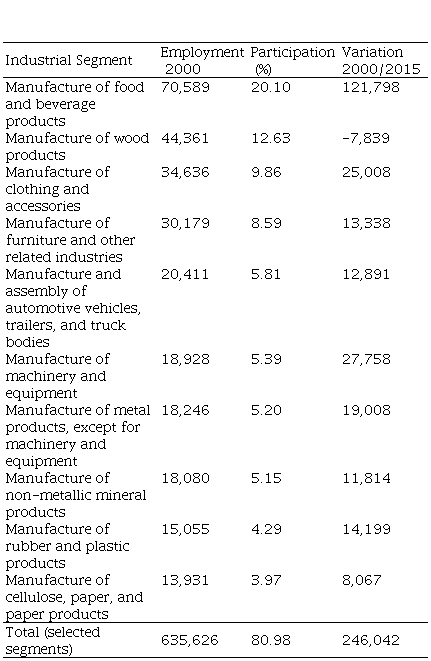 | Industrial Segment | Employment 2000 | Participation (%) | Variation 2000/2015 |
|---|---|---|---|
| Manufacture of food and beverage products | 70,589 | 20.10 | 121,798 |
| Manufacture of wood products | 44,361 | 12.63 | -7,839 |
| Manufacture of clothing and accessories | 34,636 | 9.86 | 25,008 |
| Manufacture of furniture and other related industries | 30,179 | 8.59 | 13,338 |
| Manufacture and assembly of automotive vehicles, trailers, and truck bodies | 20,411 | 5.81 | 12,891 |
| Manufacture of machinery and equipment | 18,928 | 5.39 | 27,758 |
| Manufacture of metal products, except for machinery and equipment | 18,246 | 5.20 | 19,008 |
| Manufacture of non-metallic mineral products | 18,080 | 5.15 | 11,814 |
| Manufacture of rubber and plastic products | 15,055 | 4.29 | 14,199 |
| Manufacture of cellulose, paper, and paper products | 13,931 | 3.97 | 8,067 |
| Total (selected segments) | 635,626 | 80.98 | 246,042 |